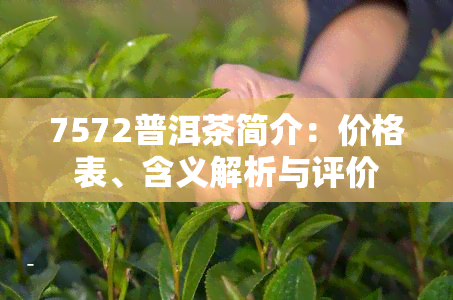 7572普洱茶简介：价格表、含义解析与评价